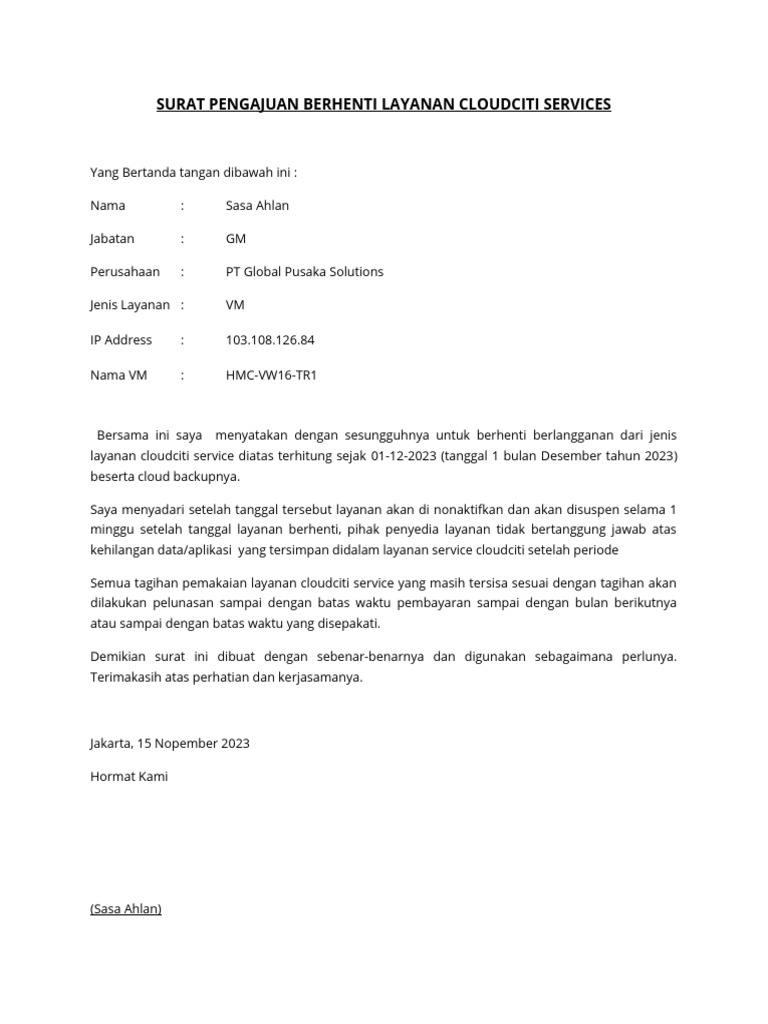 SURAT PENGAJUAN BERHENTI LAYANAN CLOUDCITI SERVICES

Yang Bertanda tangan dibawah ini :

Nama : Sasa Ahlan

Jabatan : GM

Perusahaan : PT Global Pusaka Solutions

Jenis Layanan : VM

IP Address : 103.108.126.84

Nama VM : HMC-VW16-TR1

Bersama ini saya menyatakan dengan sesungguhnya untuk berhenti berlangganan dari jenis layanan cloudciti service diatas terhitung sejak 01-12-2023 (tanggal 1 bulan Desember tahun 2023) beserta cloud backupnya.

Saya menyadari setelah tanggal tersebut layanan akan di nonaktifkan dan akan disuspen selama 1 minggu setelah tanggal layanan berhenti, pihak penyedia layanan tidak bertanggung jawab atas kehilangan data/aplikasi yang tersimpan didalam layanan service cloudciti setelah periode

Semua tagihan pemakaian layanan cloudciti service yang masih tersisa sesuai dengan tagihan akan dilakukan pelunasan sampai dengan batas waktu pembayaran sampai dengan bulan berikutnya atau sampai dengan batas waktu yang disepakati.

Demikian surat ini dibuat dengan sebenar-benarnya dan digunakan sebagaimana perlunya. Terimakasih atas perhatian dan kerjasamanya.

Jakarta, 15 Nopember 2023

Hormat Kami

(Sasa Ahlan)